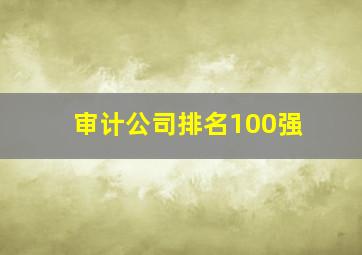 审计公司排名100强